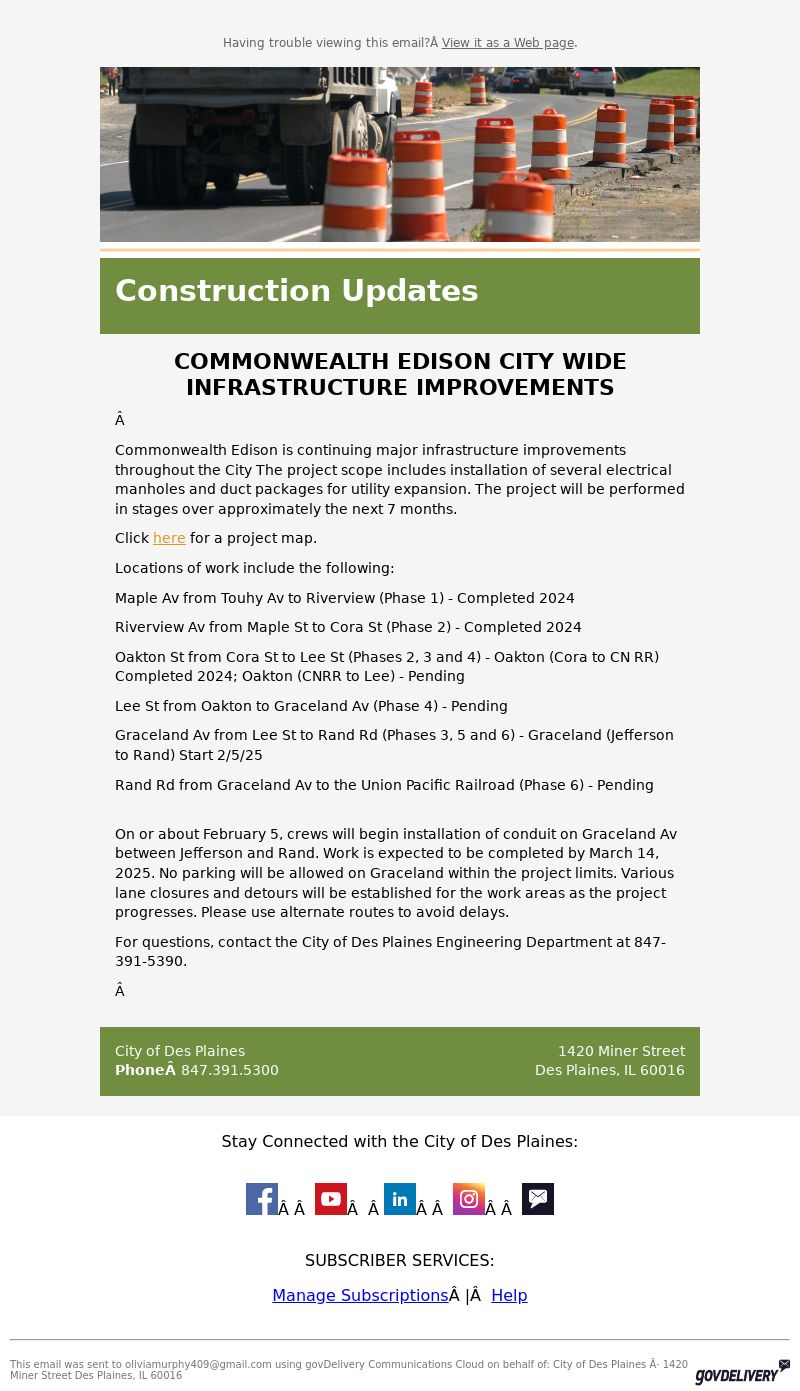 Having trouble viewing this email?Â View it as a Web page.

Construction Updates

COMMONWEALTH EDISON CITY WIDE INFRASTRUCTURE IMPROVEMENTS

Â

Commonwealth Edison is continuing major infrastructure improvements throughout the City The project scope includes installation of several electrical manholes and duct packages for utility expansion. The project will be performed in stages over approximately the next 7 months.

Click here for a project map.

Locations of work include the following:

Maple Av from Touhy Av to Riverview (Phase 1) - Completed 2024

Riverview Av from Maple St to Cora St (Phase 2) - Completed 2024

Oakton St from Cora St to Lee St (Phases 2, 3 and 4) - Oakton (Cora to CN RR) Completed 2024; Oakton (CNRR to Lee) - Pending

Lee St from Oakton to Graceland Av (Phase 4) - Pending

Graceland Av from Lee St to Rand Rd (Phases 3, 5 and 6) - Graceland (Jefferson to Rand) Start 2/5/25

Rand Rd from Graceland Av to the Union Pacific Railroad (Phase 6) - Pending

On or about February 5, crews will begin installation of conduit on Graceland Av between Jefferson and Rand. Work is expected to be completed by March 14, 2025. No parking will be allowed on Graceland within the project limits. Various lane closures and detours will be established for the work areas as the project progresses. Please use alternate routes to avoid delays.

For questions, contact the City of Des Plaines Engineering Department at 847-391-5390.

Â

City of Des Plaines
PhoneÂ 847.391.5300

1420 Miner Street
Des Plaines, IL 60016

Stay Connected with the City of Des Plaines:

Â Â Â Â Â Â Â Â

SUBSCRIBER SERVICES:

Manage SubscriptionsÂ |Â Help

This email was sent to oliviamurphy409@gmail.com using govDelivery Communications Cloud on behalf of: City of Des Plaines Â· 1420 Miner Street Des Plaines, IL 60016

GOVDELIVERY